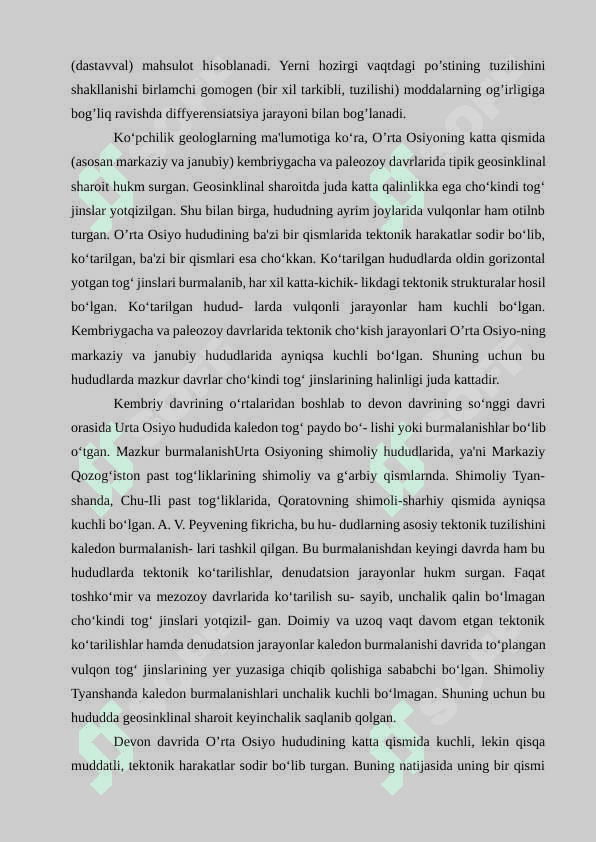 (dastavval) mahsulot hisoblanadi. Yerni hozirgi vaqtdagi po’stining tuzilishini shakllanishi birlamchi gomogen (bir xil tarkibli, tuzilishi) moddalarning og’irligiga bog’liq ravishda diffyerensiatsiya jarayoni bilan bog’lanadi.

Ko‘pchilik geologlarning ma'lumotiga ko‘ra, O’rta Osiyoning katta qismida (asosan markaziy va janubiy) kembriygacha va paleozoy davrlarida tipik geosinklinal sharoit hukm surgan. Geosinklinal sharoitda juda katta qalinlikka ega cho‘kindi tog‘ jinslar yotqizilgan. Shu bilan birga, hududning ayrim joylarida vulqonlar ham otilnb turgan. O’rta Osiyo hududining ba'zi bir qismlarida tektonik harakatlar sodir bo‘lib, ko‘tarilgan, ba'zi bir qismlari esa cho‘kkan. Ko‘tarilgan hududlarda oldin gorizontal yotgan tog‘ jinslari burmalanib, har xil katta-kichik- likdagi tektonik strukturalar hosil bo‘lgan. Ko‘tarilgan hudud- larda vulqonli jarayonlar ham kuchli bo‘lgan. Kembriygacha va paleozoy davrlarida tektonik cho‘kish jarayonlari O’rta Osiyo-ning markaziy va janubiy hududlarida ayniqsa kuchli bo‘lgan. Shuning uchun bu hududlarda mazkur davrlar cho‘kindi tog‘ jinslarining halinligi juda kattadir.

Kembriy davrining o‘rtalaridan boshlab to devon davrining so‘nggi davri orasida Urta Osiyo hududida kaledon tog‘ paydo bo‘- lishi yoki burmalanishlar bo‘lib o‘tgan. Mazkur burmalanishUrta Osiyoning shimoliy hududlarida, ya'ni Markaziy Qozog‘iston past tog‘liklarining shimoliy va g‘arbiy qismlarnda. Shimoliy Tyan-shanda, Chu-Ili past tog‘liklarida, Qoratovning shimoli-sharhiy qismida ayniqsa kuchli bo‘lgan. A. V. Peyvening fikricha, bu hu- dudlarning asosiy tektonik tuzilishini kaledon burmalanish- lari tashkil qilgan. Bu burmalanishdan keyingi davrda ham bu hududlarda tektonik ko‘tarilishlar, denudatsion jarayonlar hukm surgan. Faqat toshko‘mir va mezozoy davrlarida ko‘tarilish su- sayib, unchalik qalin bo‘lmagan cho‘kindi tog‘ jinslari yotqizil- gan. Doimiy va uzoq vaqt davom etgan tektonik ko‘tarilishlar hamda denudatsion jarayonlar kaledon burmalanishi davrida to‘plangan vulqon tog‘ jinslarining yer yuzasiga chiqib qolishiga sababchi bo‘lgan. Shimoliy Tyanshanda kaledon burmalanishlari unchalik kuchli bo‘lmagan. Shuning uchun bu hududda geosinklinal sharoit keyinchalik saqlanib qolgan.

Devon davrida O’rta Osiyo hududining katta qismida kuchli, lekin qisqa muddatli, tektonik harakatlar sodir bo‘lib turgan. Buning natijasida uning bir qismi